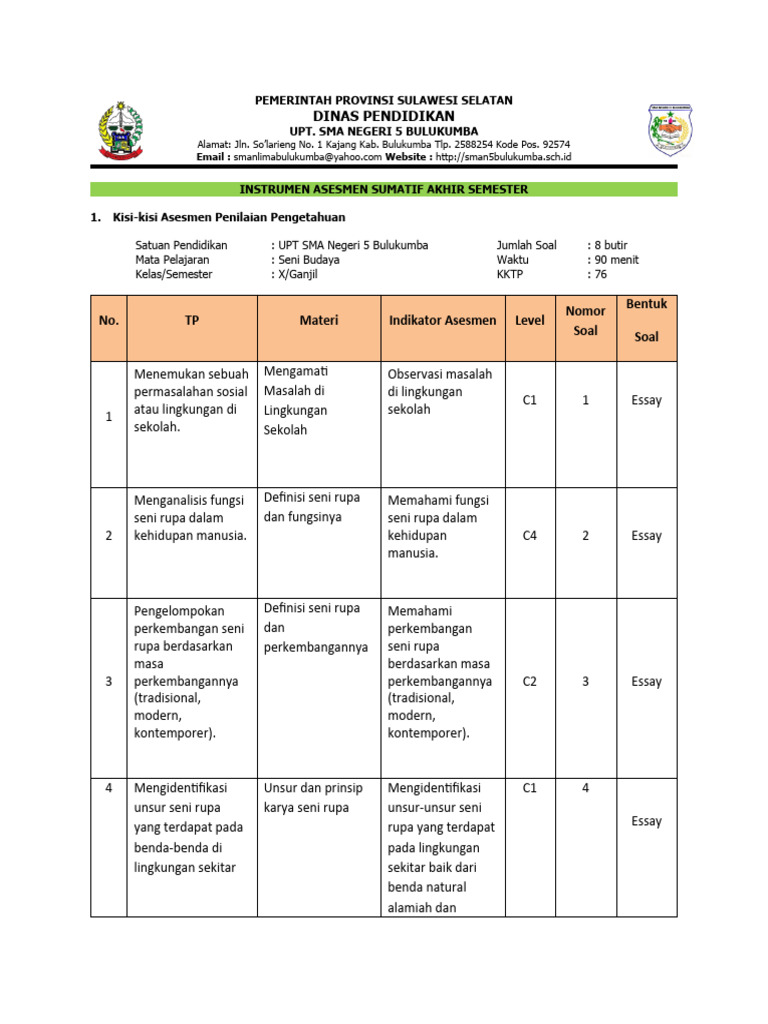 PEMERINTAH PROVINSI SULAWESI SELATAN
DINAS PENDIDIKAN
UPT. SMA NEGERI 5 BULUKUMBA
Alamat: Jln. So'larieng No. 1 Kajang Kab. Bulukumba Tlp. 2588254 Kode Pos. 92574
Email : smanlimabulukumba@yahoo.com Website : http://sman5bulukumba.sch.id

INSTRUMEN ASESMEN SUMATIF AKHIR SEMESTER

1. Kisi-kisi Asesmen Penilaian Pengetahuan

Satuan Pendidikan : UPT SMA Negeri 5 Bulukumba
Mata Pelajaran : Seni Budaya
Kelas/Semester : X/Ganjil
Jumlah Soal : 8 butir
Waktu : 90 menit
KKTP : 76

| No. | TP | Materi | Indikator Asesmen | Level | Nomor Soal | Bentuk Soal |
|---|---|---|---|---|---|---|
| 1 | Menemukan sebuah permasalahan sosial atau lingkungan di sekolah. | Mengamati Masalah di Lingkungan Sekolah | Observasi masalah di lingkungan sekolah | C1 | 1 | Essay |
| 2 | Menganalisis fungsi seni rupa dalam kehidupan manusia. | Definisi seni rupa dan fungsinya | Memahami fungsi seni rupa dalam kehidupan manusia. | C4 | 2 | Essay |
| 3 | Pengelompokan perkembangan seni rupa berdasarkan masa perkembangannya (tradisional, modern, kontemporer). | Definisi seni rupa dan perkembangannya | Memahami perkembangan seni rupa berdasarkan masa perkembangannya (tradisional, modern, kontemporer). | C2 | 3 | Essay |
| 4 | Mengidentifikasi unsur seni rupa yang terdapat pada benda-benda di lingkungan sekitar | Unsur dan prinsip karya seni rupa | Mengidentifikasi unsur-unsur seni rupa yang terdapat pada lingkungan sekitar baik dari benda natural alamiah dan | C1 | 4 | Essay |